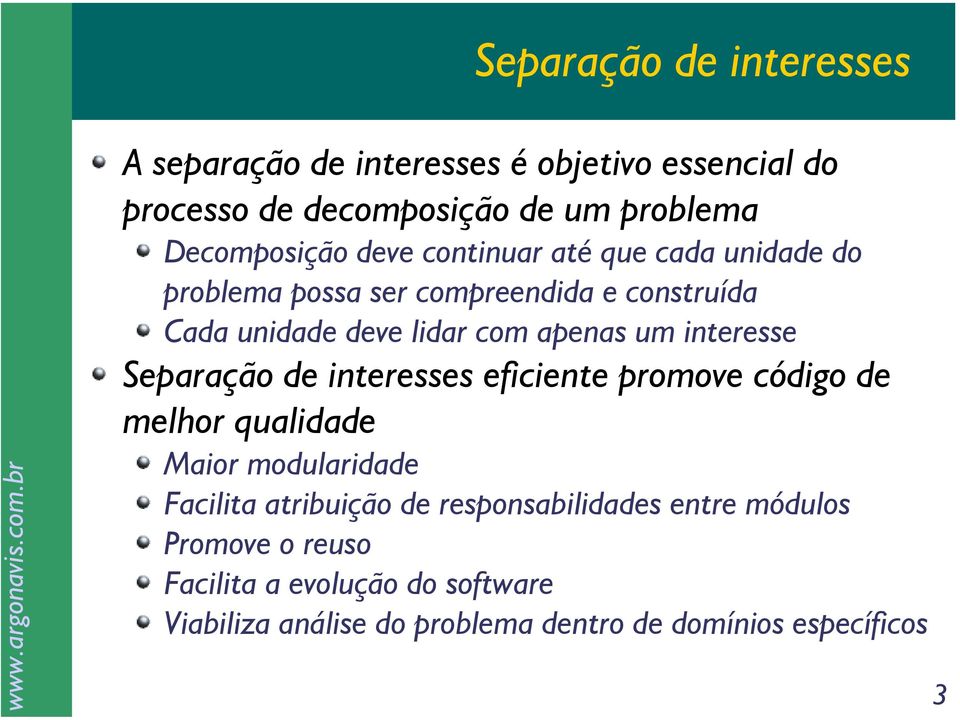 Separação de interesses

A separação de interesses é objetivo essencial do processo de decomposição de um problema

Decomposição deve continuar até que cada unidade do problema possa ser compreendida e construída

Cada unidade deve lidar com apenas um interesse

Separação de interesses eficiente promove código de melhor qualidade

Maior modularidade

Facilita atribuição de responsabilidades entre módulos

Promove o reuso

Facilita a evolução do software

Viabiliza análise do problema dentro de domínios específicos

www.argonavis.com.br

3